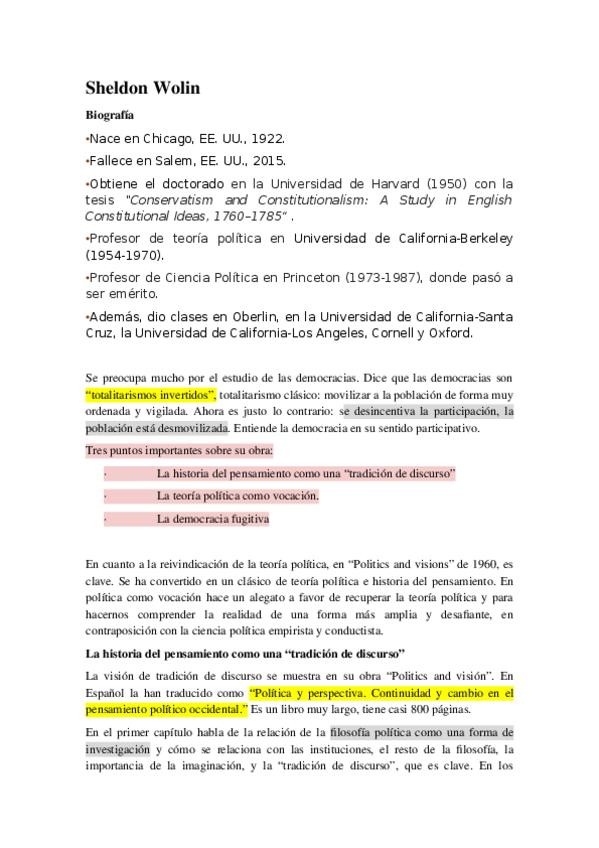 Sheldon Wolin

Biografía

•Nace en Chicago, EE. UU., 1922.

•Fallece en Salem, EE. UU., 2015.

•Obtiene el doctorado en la Universidad de Harvard (1950) con la tesis "Conservatism and Constitutionalism: A Study in English Constitutional Ideas, 1760–1785" .

•Profesor de teoría política en Universidad de California-Berkeley (1954-1970).

•Profesor de Ciencia Política en Princeton (1973-1987), donde pasó a ser emérito.

•Además, dio clases en Oberlin, en la Universidad de California-Santa Cruz, la Universidad de California-Los Angeles, Cornell y Oxford.

Se preocupa mucho por el estudio de las democracias. Dice que las democracias son "totalitarismos invertidos", totalitarismo clásico: movilizar a la población de forma muy ordenada y vigilada. Ahora es justo lo contrario: se desincentiva la participación, la población está desmovilizada. Entiende la democracia en su sentido participativo.

Tres puntos importantes sobre su obra:

· La historia del pensamiento como una "tradición de discurso"

· La teoría política como vocación.

· La democracia fugitiva

En cuanto a la reivindicación de la teoría política, en "Politics and visions" de 1960, es clave. Se ha convertido en un clásico de teoría política e historia del pensamiento. En política como vocación hace un alegato a favor de recuperar la teoría política y para hacernos comprender la realidad de una forma más amplia y desafiante, en contraposición con la ciencia política empirista y conductista.

La historia del pensamiento como una "tradición de discurso"

La visión de tradición de discurso se muestra en su obra "Politics and visión". En Español la han traducido como "Política y perspectiva. Continuidad y cambio en el pensamiento político occidental." Es un libro muy largo, tiene casi 800 páginas.

En el primer capítulo habla de la relación de la filosofía política como una forma de investigación y cómo se relaciona con las instituciones, el resto de la filosofía, la importancia de la imaginación, y la "tradición de discurso", que es clave. En los